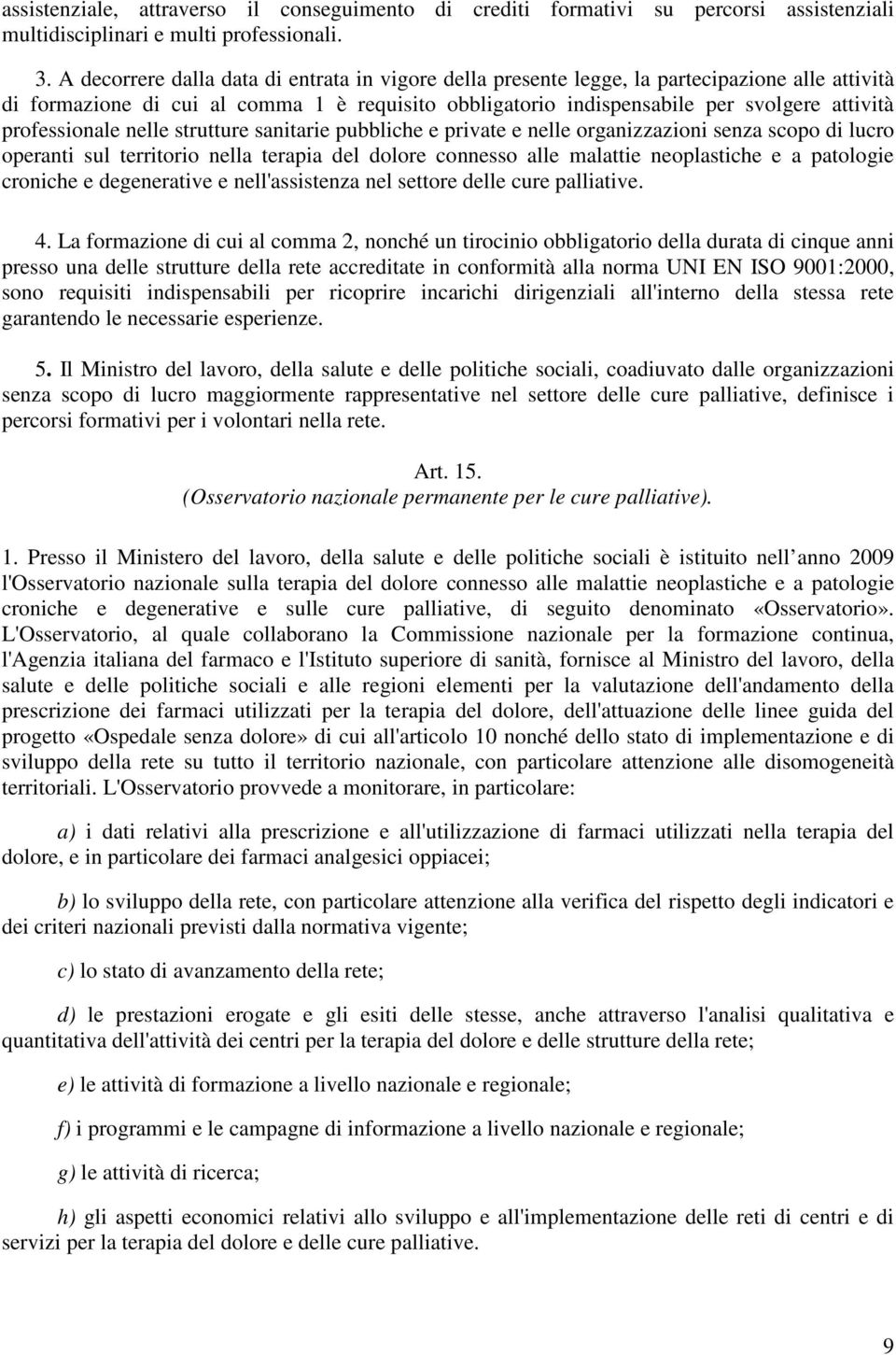 assistenziale, attraverso il conseguimento di crediti formativi su percorsi assistenziali multidisciplinari e multi professionali.

3. A decorrere dalla data di entrata in vigore della presente legge, la partecipazione alle attività di formazione di cui al comma 1 è requisito obbligatorio indispensabile per svolgere attività professionale nelle strutture sanitarie pubbliche e private e nelle organizzazioni senza scopo di lucro operanti sul territorio nella terapia del dolore connesso alle malattie neoplastiche e a patologie croniche e degenerative e nell'assistenza nel settore delle cure palliative.

4. La formazione di cui al comma 2, nonché un tirocinio obbligatorio della durata di cinque anni presso una delle strutture della rete accreditate in conformità alla norma UNI EN ISO 9001:2000, sono requisiti indispensabili per ricoprire incarichi dirigenziali all'interno della stessa rete garantendo le necessarie esperienze.

5. Il Ministro del lavoro, della salute e delle politiche sociali, coadiuvato dalle organizzazioni senza scopo di lucro maggiormente rappresentative nel settore delle cure palliative, definisce i percorsi formativi per i volontari nella rete.

Art. 15.
(Osservatorio nazionale permanente per le cure palliative).

1. Presso il Ministero del lavoro, della salute e delle politiche sociali è istituito nell anno 2009 l'Osservatorio nazionale sulla terapia del dolore connesso alle malattie neoplastiche e a patologie croniche e degenerative e sulle cure palliative, di seguito denominato «Osservatorio». L'Osservatorio, al quale collaborano la Commissione nazionale per la formazione continua, l'Agenzia italiana del farmaco e l'Istituto superiore di sanità, fornisce al Ministro del lavoro, della salute e delle politiche sociali e alle regioni elementi per la valutazione dell'andamento della prescrizione dei farmaci utilizzati per la terapia del dolore, dell'attuazione delle linee guida del progetto «Ospedale senza dolore» di cui all'articolo 10 nonché dello stato di implementazione e di sviluppo della rete su tutto il territorio nazionale, con particolare attenzione alle disomogeneità territoriali. L'Osservatorio provvede a monitorare, in particolare:

a) i dati relativi alla prescrizione e all'utilizzazione di farmaci utilizzati nella terapia del dolore, e in particolare dei farmaci analgesici oppiacei;

b) lo sviluppo della rete, con particolare attenzione alla verifica del rispetto degli indicatori e dei criteri nazionali previsti dalla normativa vigente;

c) lo stato di avanzamento della rete;

d) le prestazioni erogate e gli esiti delle stesse, anche attraverso l'analisi qualitativa e quantitativa dell'attività dei centri per la terapia del dolore e delle strutture della rete;

e) le attività di formazione a livello nazionale e regionale;

f) i programmi e le campagne di informazione a livello nazionale e regionale;

g) le attività di ricerca;

h) gli aspetti economici relativi allo sviluppo e all'implementazione delle reti di centri e di servizi per la terapia del dolore e delle cure palliative.

9